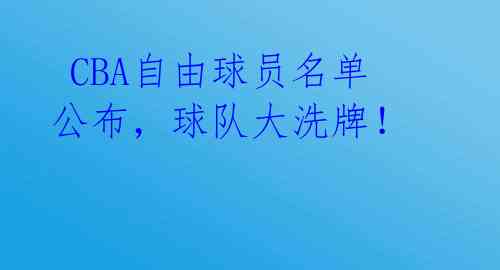 CBA自由球员名单公布，球队大洗牌！